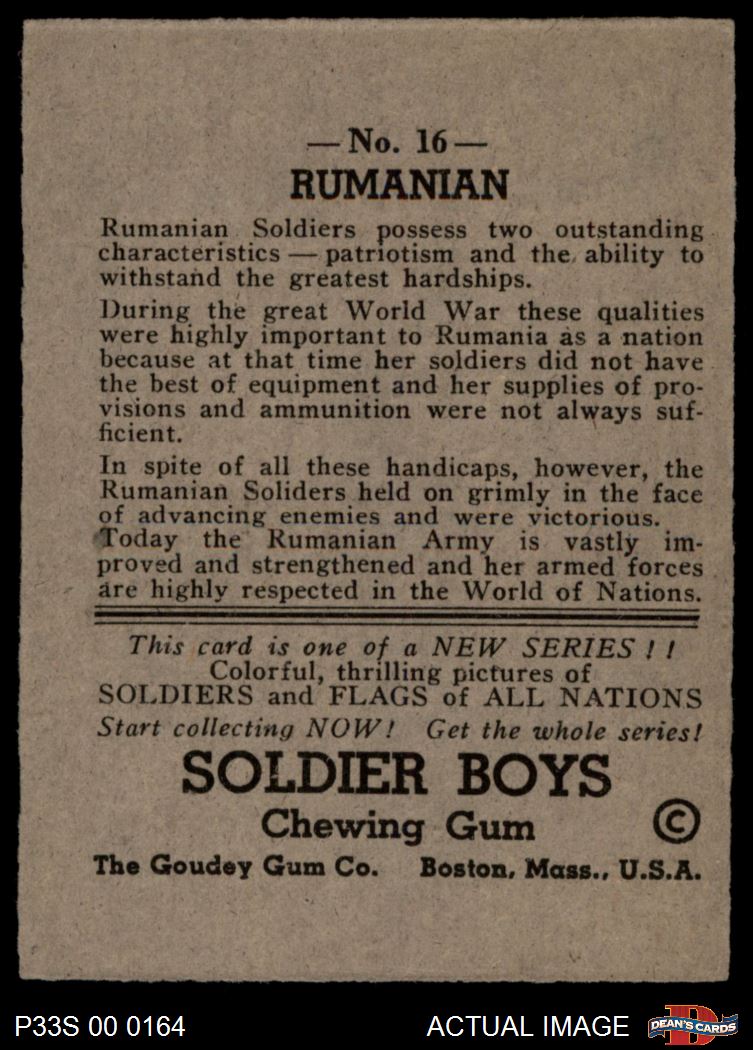 — No. 16 —
RUMANIAN

Rumanian Soldiers possess two outstanding characteristics — patriotism and the ability to withstand the greatest hardships.

During the great World War these qualities were highly important to Rumania as a nation because at that time her soldiers did not have the best of equipment and her supplies of provisions and ammunition were not always sufficient.

In spite of all these handicaps, however, the Rumanian Soliders held on grimly in the face of advancing enemies and were victorious. Today the Rumanian Army is vastly improved and strengthened and her armed forces are highly respected in the World of Nations.

This card is one of a NEW SERIES ! !
Colorful, thrilling pictures of
SOLDIERS and FLAGS of ALL NATIONS
Start collecting NOW! Get the whole series!

SOLDIER BOYS
Chewing Gum ©

The Goudey Gum Co. Boston, Mass., U.S.A.

P33S 00 0164 ACTUAL IMAGE DEAN'S CARDS